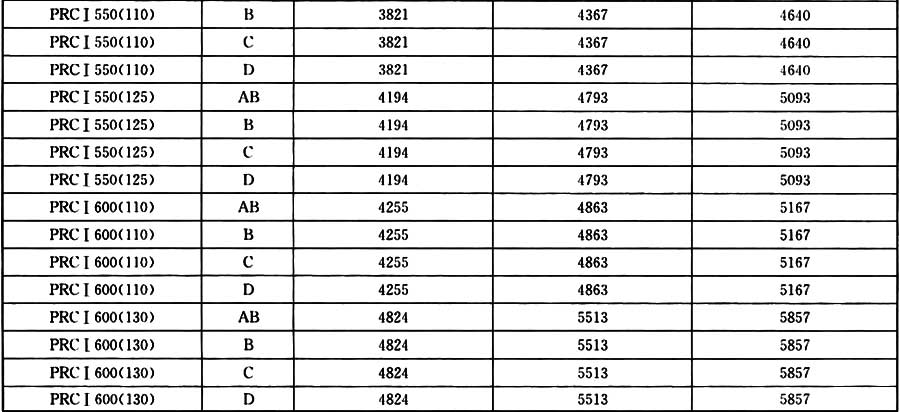 | PRC Ⅰ 550(110) | B | 3821 | 4367 | 4640 |
|---|---|---|---|---|
| PRC Ⅰ 550(110) | C | 3821 | 4367 | 4640 |
| PRC Ⅰ 550(110) | D | 3821 | 4367 | 4640 |
| PRC Ⅰ 550(125) | AB | 4194 | 4793 | 5093 |
| PRC Ⅰ 550(125) | B | 4194 | 4793 | 5093 |
| PRC Ⅰ 550(125) | C | 4194 | 4793 | 5093 |
| PRC Ⅰ 550(125) | D | 4194 | 4793 | 5093 |
| PRC Ⅰ 600(110) | AB | 4255 | 4863 | 5167 |
| PRC Ⅰ 600(110) | B | 4255 | 4863 | 5167 |
| PRC Ⅰ 600(110) | C | 4255 | 4863 | 5167 |
| PRC Ⅰ 600(110) | D | 4255 | 4863 | 5167 |
| PRC Ⅰ 600(130) | AB | 4824 | 5513 | 5857 |
| PRC Ⅰ 600(130) | B | 4824 | 5513 | 5857 |
| PRC Ⅰ 600(130) | C | 4824 | 5513 | 5857 |
| PRC Ⅰ 600(130) | D | 4824 | 5513 | 5857 |